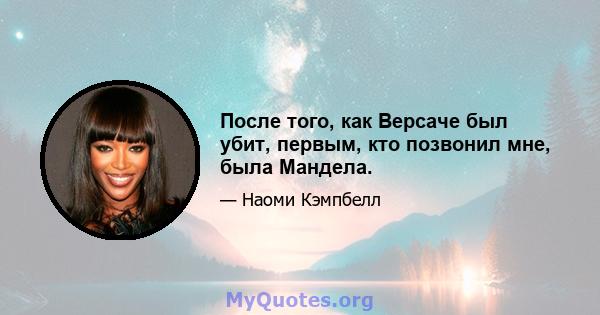 После того, как Версаче был убит, первым, кто позвонил мне, была Мандела.

— Наоми Кэмпбелл

MyQuotes.org